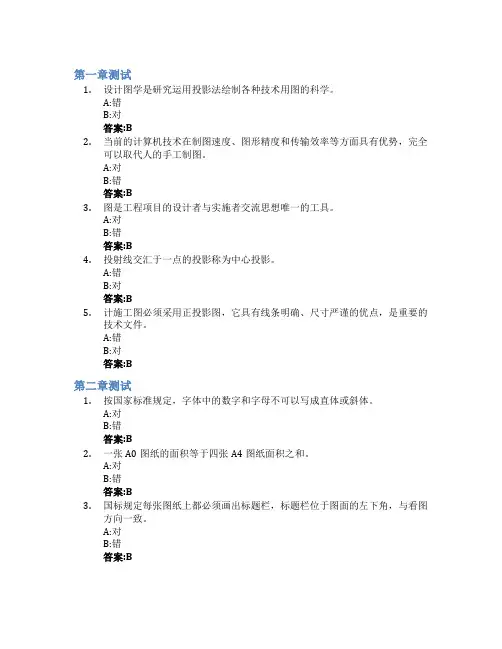 第一章测试

1. 设计图学是研究运用投影法绘制各种技术用图的科学。
A:错
B:对
答案:B

2. 当前的计算机技术在制图速度、图形精度和传输效率等方面具有优势，完全可以取代人的手工制图。
A:对
B:错
答案:B

3. 图是工程项目的设计者与实施者交流思想唯一的工具。
A:对
B:错
答案:B

4. 投射线交汇于一点的投影称为中心投影。
A:错
B:对
答案:B

5. 计施工图必须采用正投影图，它具有线条明确、尺寸严谨的优点，是重要的技术文件。
A:错
B:对
答案:B

第二章测试

1. 按国家标准规定，字体中的数字和字母不可以写成直体或斜体。
A:对
B:错
答案:B

2. 一张 A0 图纸的面积等于四张 A4 图纸面积之和。
A:对
B:错
答案:B

3. 国标规定每张图纸上都必须画出标题栏，标题栏位于图面的左下角，与看图方向一致。
A:对
B:错
答案:B